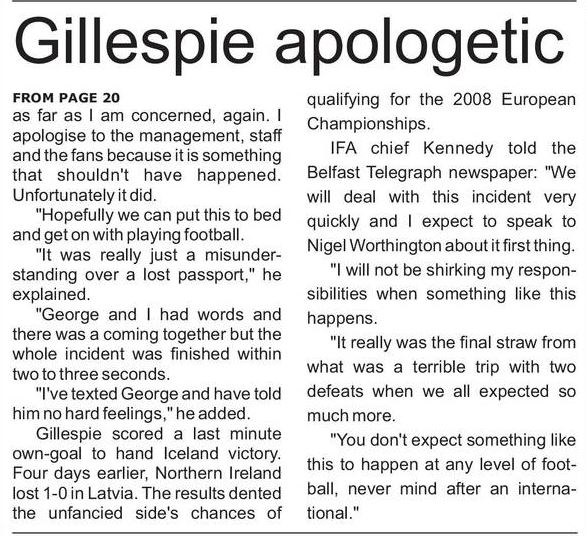 Gillespie apologetic

FROM PAGE 20
as far as I am concerned, again. I apologise to the management, staff and the fans because it is something that shouldn't have happened. Unfortunately it did.

"Hopefully we can put this to bed and get on with playing football.

"It was really just a misunderstanding over a lost passport," he explained.

"George and I had words and there was a coming together but the whole incident was finished within two to three seconds.

"I've texted George and have told him no hard feelings," he added.

Gillespie scored a last minute own-goal to hand Iceland victory. Four days earlier, Northern Ireland lost 1-0 in Latvia. The results dented the unfancied side's chances of qualifying for the 2008 European Championships.

IFA chief Kennedy told the Belfast Telegraph newspaper: "We will deal with this incident very quickly and I expect to speak to Nigel Worthington about it first thing.

"I will not be shirking my responsibilities when something like this happens.

"It really was the final straw from what was a terrible trip with two defeats when we all expected so much more.

"You don't expect something like this to happen at any level of football, never mind after an international."